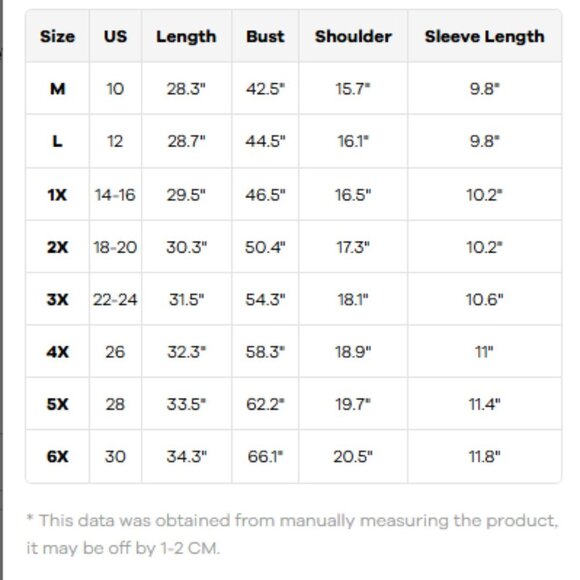 | Size | US | Length | Bust | Shoulder | Sleeve Length |
|---|---|---|---|---|---|
| M | 10 | 28.3" | 42.5" | 15.7" | 9.8" |
| L | 12 | 28.7" | 44.5" | 16.1" | 9.8" |
| 1X | 14-16 | 29.5" | 46.5" | 16.5" | 10.2" |
| 2X | 18-20 | 30.3" | 50.4" | 17.3" | 10.2" |
| 3X | 22-24 | 31.5" | 54.3" | 18.1" | 10.6" |
| 4X | 26 | 32.3" | 58.3" | 18.9" | 11" |
| 5X | 28 | 33.5" | 62.2" | 19.7" | 11.4" |
| 6X | 30 | 34.3" | 66.1" | 20.5" | 11.8" |

* This data was obtained from manually measuring the product, it may be off by 1-2 CM.